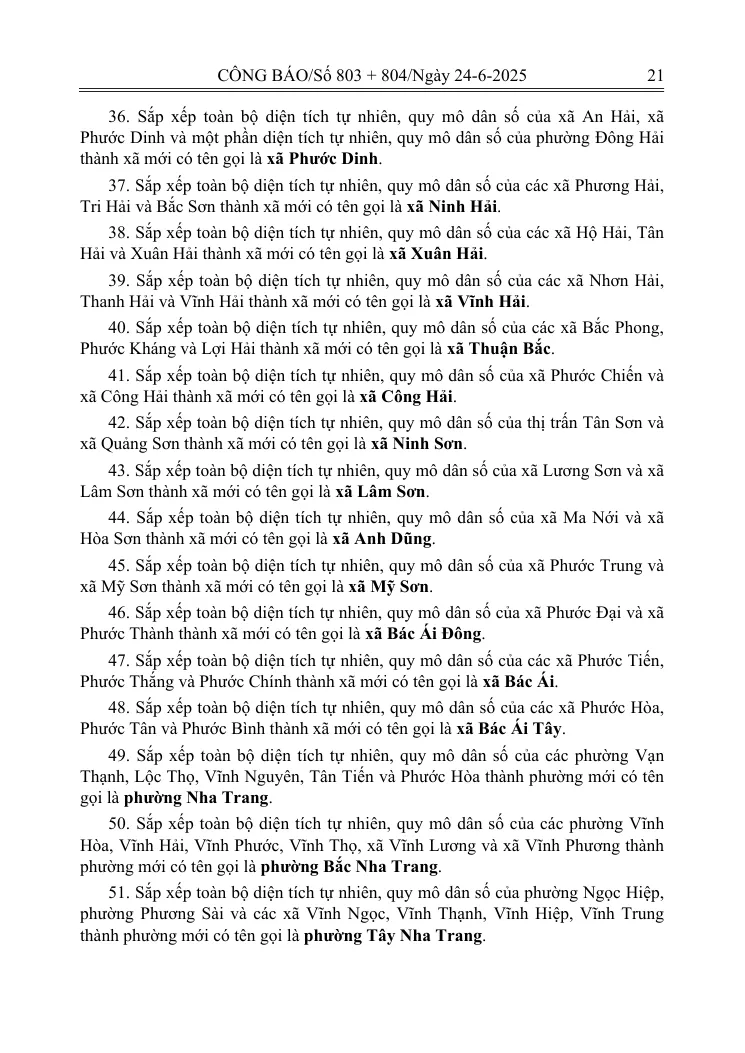 CÔNG BÁO/Số 803 + 804/Ngày 24-6-2025 21

36. Sắp xếp toàn bộ diện tích tự nhiên, quy mô dân số của xã An Hải, xã Phước Dinh và một phần diện tích tự nhiên, quy mô dân số của phường Đông Hải thành xã mới có tên gọi là xã Phước Dinh.

37. Sắp xếp toàn bộ diện tích tự nhiên, quy mô dân số của các xã Phương Hải, Tri Hải và Bắc Sơn thành xã mới có tên gọi là xã Ninh Hải.

38. Sắp xếp toàn bộ diện tích tự nhiên, quy mô dân số của các xã Hộ Hải, Tân Hải và Xuân Hải thành xã mới có tên gọi là xã Xuân Hải.

39. Sắp xếp toàn bộ diện tích tự nhiên, quy mô dân số của các xã Nhơn Hải, Thanh Hải và Vĩnh Hải thành xã mới có tên gọi là xã Vĩnh Hải.

40. Sắp xếp toàn bộ diện tích tự nhiên, quy mô dân số của các xã Bắc Phong, Phước Kháng và Lợi Hải thành xã mới có tên gọi là xã Thuận Bắc.

41. Sắp xếp toàn bộ diện tích tự nhiên, quy mô dân số của xã Phước Chiến và xã Công Hải thành xã mới có tên gọi là xã Công Hải.

42. Sắp xếp toàn bộ diện tích tự nhiên, quy mô dân số của thị trấn Tân Sơn và xã Quảng Sơn thành xã mới có tên gọi là xã Ninh Sơn.

43. Sắp xếp toàn bộ diện tích tự nhiên, quy mô dân số của xã Lương Sơn và xã Lâm Sơn thành xã mới có tên gọi là xã Lâm Sơn.

44. Sắp xếp toàn bộ diện tích tự nhiên, quy mô dân số của xã Ma Nới và xã Hòa Sơn thành xã mới có tên gọi là xã Anh Dũng.

45. Sắp xếp toàn bộ diện tích tự nhiên, quy mô dân số của xã Phước Trung và xã Mỹ Sơn thành xã mới có tên gọi là xã Mỹ Sơn.

46. Sắp xếp toàn bộ diện tích tự nhiên, quy mô dân số của xã Phước Đại và xã Phước Thành thành xã mới có tên gọi là xã Bác Ái Đông.

47. Sắp xếp toàn bộ diện tích tự nhiên, quy mô dân số của các xã Phước Tiến, Phước Thắng và Phước Chính thành xã mới có tên gọi là xã Bác Ái.

48. Sắp xếp toàn bộ diện tích tự nhiên, quy mô dân số của các xã Phước Hòa, Phước Tân và Phước Bình thành xã mới có tên gọi là xã Bác Ái Tây.

49. Sắp xếp toàn bộ diện tích tự nhiên, quy mô dân số của các phường Vạn Thạnh, Lộc Thọ, Vĩnh Nguyên, Tân Tiến và Phước Hòa thành phường mới có tên gọi là phường Nha Trang.

50. Sắp xếp toàn bộ diện tích tự nhiên, quy mô dân số của các phường Vĩnh Hòa, Vĩnh Hải, Vĩnh Phước, Vĩnh Thọ, xã Vĩnh Lương và xã Vĩnh Phương thành phường mới có tên gọi là phường Bắc Nha Trang.

51. Sắp xếp toàn bộ diện tích tự nhiên, quy mô dân số của phường Ngọc Hiệp, phường Phương Sài và các xã Vĩnh Ngọc, Vĩnh Thạnh, Vĩnh Hiệp, Vĩnh Trung thành phường mới có tên gọi là phường Tây Nha Trang.